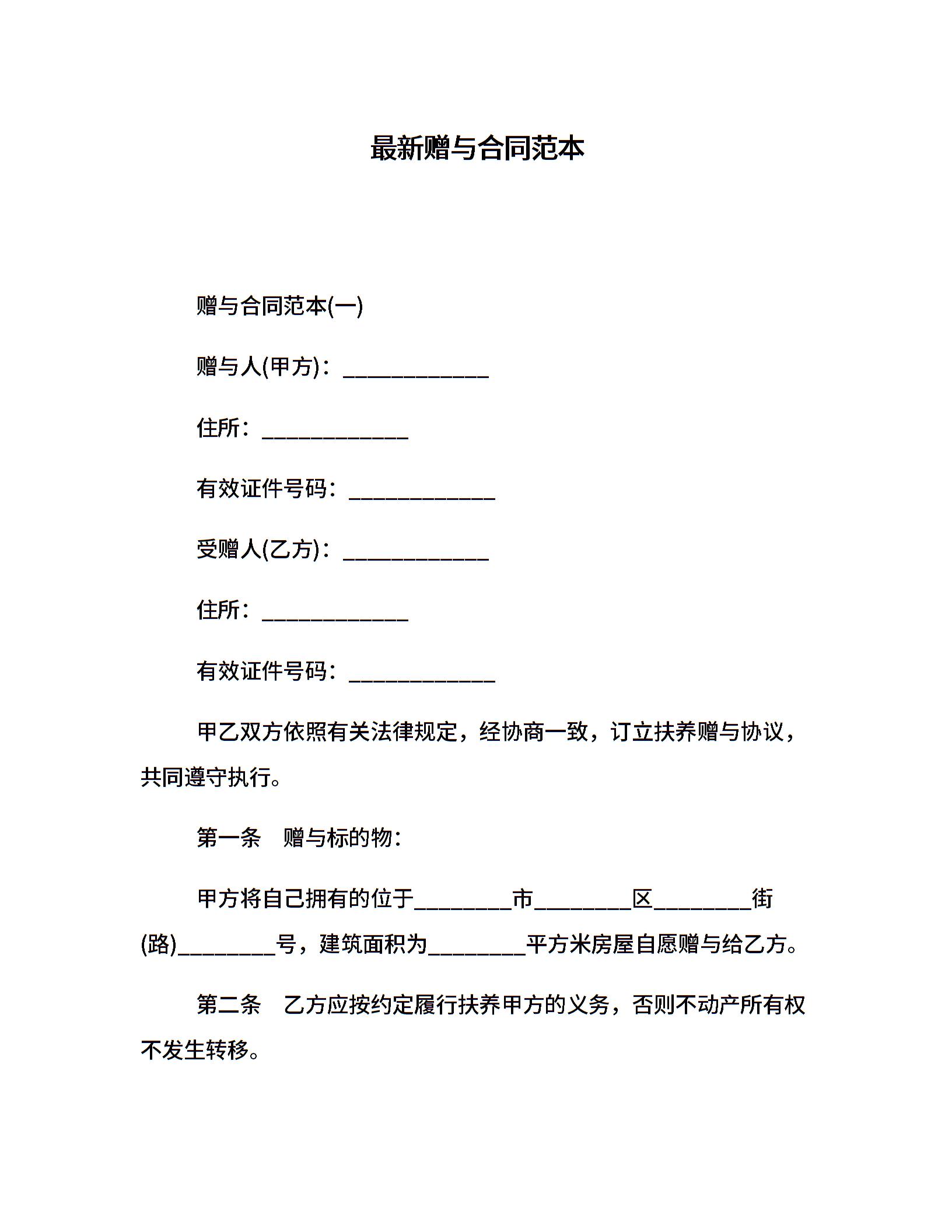 最新赠与合同范本

赠与合同范本(一)

赠与人(甲方)：_____________

住所：_____________

有效证件号码：_____________

受赠人(乙方)：_____________

住所：_____________

有效证件号码：_____________

甲乙双方依照有关法律规定，经协商一致，订立扶养赠与协议，共同遵守执行。

第一条　赠与标的物：

甲方将自己拥有的位于_________市_________区_________街(路)_________号，建筑面积为_________平方米房屋自愿赠与给乙方。

第二条　乙方应按约定履行扶养甲方的义务，否则不动产所有权不发生转移。